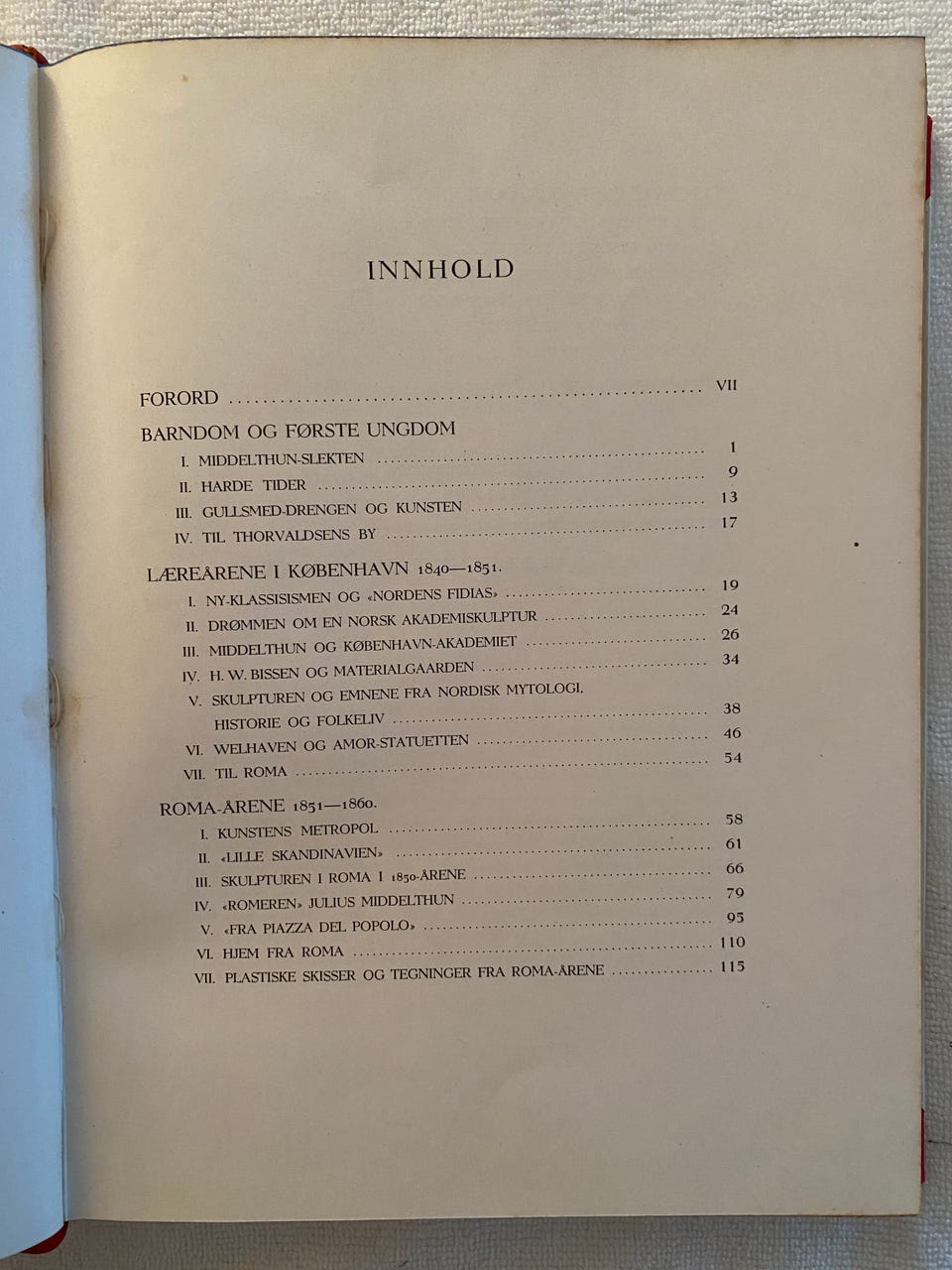 INNHOLD

FORORD VII

BARNDOM OG FØRSTE UNGDOM

I. MIDDELTHUN-SLEKTEN 1

II. HARDE TIDER 9

III. GULLSMED-DRENGEN OG KUNSTEN 13

IV. TIL THORVALDSENS BY 17

LÆREÅRENE I KØBENHAVN 1840—1851.

I. NY-KLASSISISMEN OG «NORDENS FIDIAS» 19

II. DRØMMEN OM EN NORSK AKADEMISKULPTUR 24

III. MIDDELTHUN OG KØBENHAVN-AKADEMIET 26

IV. H. W. BISSEN OG MATERIALGAARDEN 34

V. SKULPTUREN OG EMNENE FRA NORDISK MYTOLOGI, HISTORIE OG FOLKELIV 38

VI. WELHAVEN OG AMOR-STATUETTEN 46

VII. TIL ROMA 54

ROMA-ÅRENE 1851—1860.

I. KUNSTENS METROPOL 58

II. «LILLE SKANDINAVIEN» 61

III. SKULPTUREN I ROMA I 1850-ÅRENE 66

IV. «ROMEREN» JULIUS MIDDELTHUN 79

V. «FRA PIAZZA DEL POPOLO» 95

VI. HJEM FRA ROMA 110

VII. PLASTISKE SKISSER OG TEGNINGER FRA ROMA-ÅRENE 115